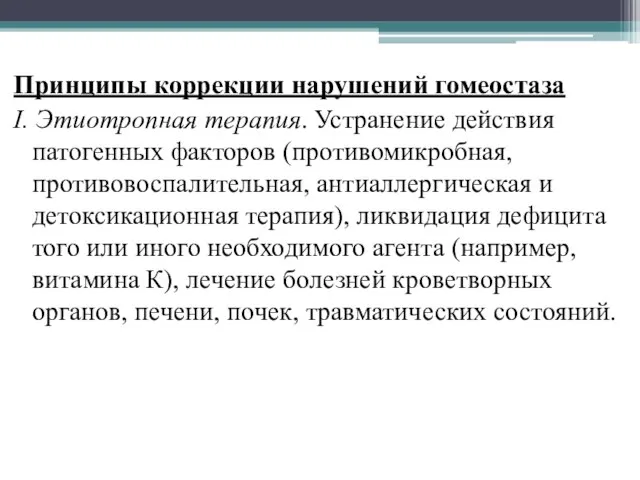 Принципы коррекции нарушений гомеостаза

I. Этиотропная терапия. Устранение действия патогенных факторов (противомикробная, противовоспалительная, антиаллергическая и детоксикационная терапия), ликвидация дефицита того или иного необходимого агента (например, витамина К), лечение болезней кроветворных органов, печени, почек, травматических состояний.